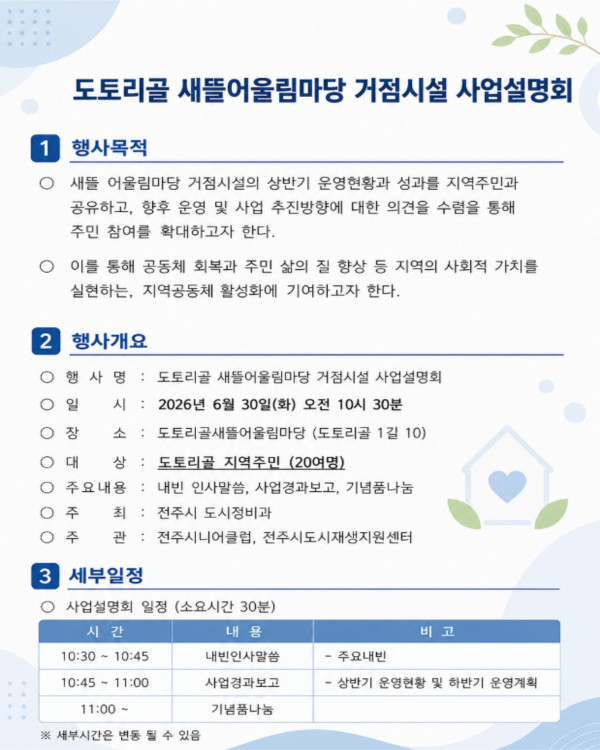 도토리골 새뜰어울림마당 거점시설 사업설명회

1 행사목적

○ 새뜰 어울림마당 거점시설의 상반기 운영현황과 성과를 지역주민과 공유하고, 향후 운영 및 사업 추진방향에 대한 의견을 수렴을 통해 주민 참여를 확대하고자 한다.

○ 이를 통해 공동체 회복과 주민 삶의 질 향상 등 지역의 사회적 가치를 실현하는, 지역공동체 활성화에 기여하고자 한다.

2 행사개요

○ 행 사 명 : 도토리골 새뜰어울림마당 거점시설 사업설명회
○ 일 시 : 2026년 6월 30일(화) 오전 10시 30분
○ 장 소 : 도토리골새뜰어울림마당 (도토리골 1길 10)
○ 대 상 : 도토리골 지역주민 (20여명)
○ 주요내용 : 내빈 인사말씀, 사업경과보고, 기념품나눔
○ 주 최 : 전주시 도시정비과
○ 주 관 : 전주시니어클럽, 전주시도시재생지원센터

3 세부일정

○ 사업설명회 일정 (소요시간 30분)

| 시 간 | 내 용 | 비 고 |
|---|---|---|
| 10:30 ~ 10:45 | 내빈인사말씀 | - 주요내빈 |
| 10:45 ~ 11:00 | 사업경과보고 | - 상반기 운영현황 및 하반기 운영계획 |
| 11:00 ~ | 기념품나눔 | |

※ 세부시간은 변동 될 수 있음